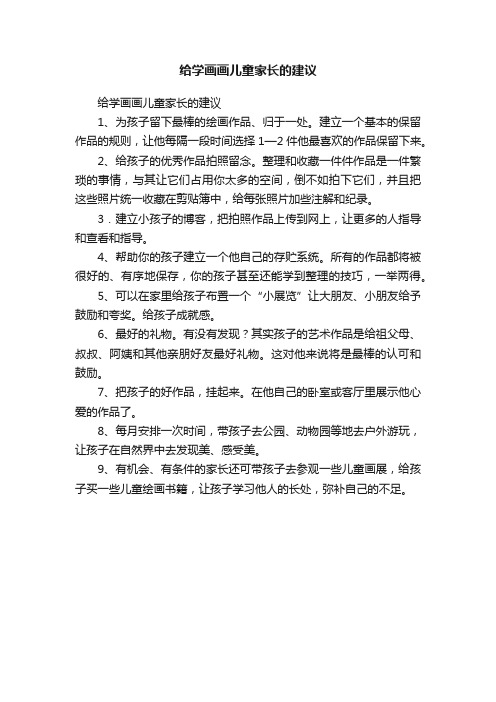 给学画画儿童家长的建议

给学画画儿童家长的建议

1、为孩子留下最棒的绘画作品、归于一处。建立一个基本的保留作品的规则，让他每隔一段时间选择 1—2 件他最喜欢的作品保留下来。

2、给孩子的优秀作品拍照留念。整理和收藏一件件作品是一件繁琐的事情，与其让它们占用你太多的空间，倒不如拍下它们，并且把这些照片统一收藏在剪贴簿中，给每张照片加些注解和纪录。

3．建立小孩子的博客，把拍照作品上传到网上，让更多的人指导和查看和指导。

4、帮助你的孩子建立一个他自己的存贮系统。所有的作品都将被很好的、有序地保存，你的孩子甚至还能学到整理的技巧，一举两得。

5、可以在家里给孩子布置一个“小展览”让大朋友、小朋友给予鼓励和夸奖。给孩子成就感。

6、最好的礼物。有没有发现？其实孩子的艺术作品是给祖父母、叔叔、阿姨和其他亲朋好友最好礼物。这对他来说将是最棒的认可和鼓励。

7、把孩子的好作品，挂起来。在他自己的卧室或客厅里展示他心爱的作品了。

8、每月安排一次时间，带孩子去公园、动物园等地去户外游玩，让孩子在自然界中去发现美、感受美。

9、有机会、有条件的家长还可带孩子去参观一些儿童画展，给孩子买一些儿童绘画书籍，让孩子学习他人的长处，弥补自己的不足。